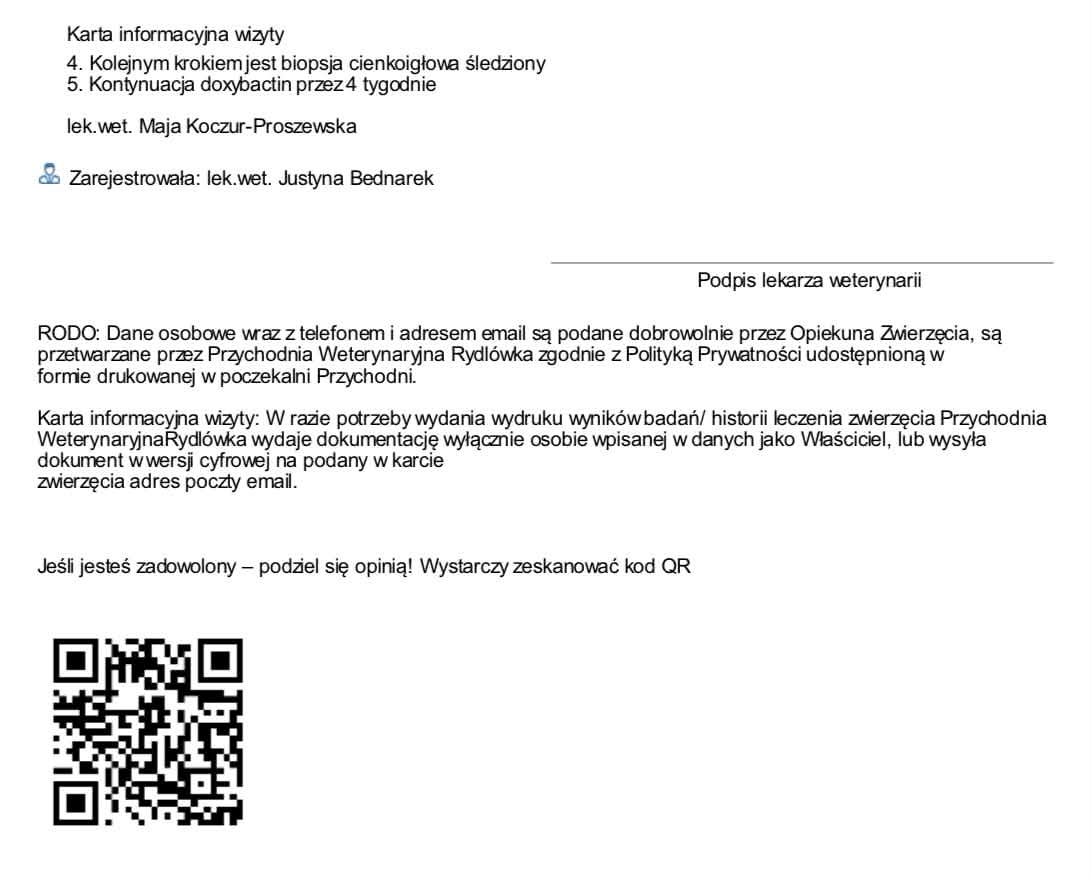 Karta informacyjna wizyty

4. Kolejnym krokiem jest biopsja cienkoigłowa śledziony
5. Kontynuacja doxybactin przez 4 tygodnie

lek.wet. Maja Koczur-Proszewska

Zarejestrowała: lek.wet. Justyna Bednarek

Podpis lekarza weterynarii

RODO: Dane osobowe wraz z telefonem i adresem email są podane dobrowolnie przez Opiekuna Zwierzęcia, są przetwarzane przez Przychodnia Weterynaryjna Rydlówka zgodnie z Polityką Prywatności udostępnioną w formie drukowanej w poczekalni Przychodni.

Karta informacyjna wizyty: W razie potrzeby wydania wydruku wyników badań/ historii leczenia zwierzęcia Przychodnia WeterynaryjnaRydlówka wydaje dokumentację wyłącznie osobie wpisanej w danych jako Właściciel, lub wysyła dokument w wersji cyfrowej na podany w karcie
zwierzęcia adres poczty email.

Jeśli jesteś zadowolony – podziel się opinią! Wystarczy zeskanować kod QR